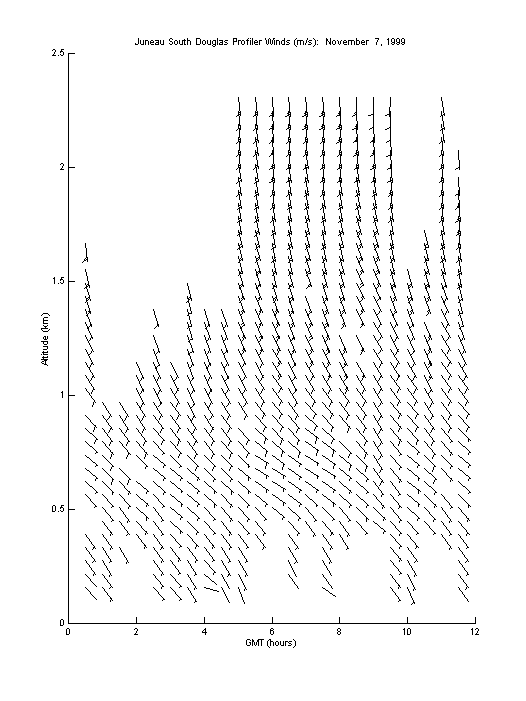 Juneau South Douglas Profiler Winds (m/s): November 7, 1999

2.5
2
1.5
1
0.5
0

Altitude (km)

0
2
4
6
8
10
12

GMT (hours)